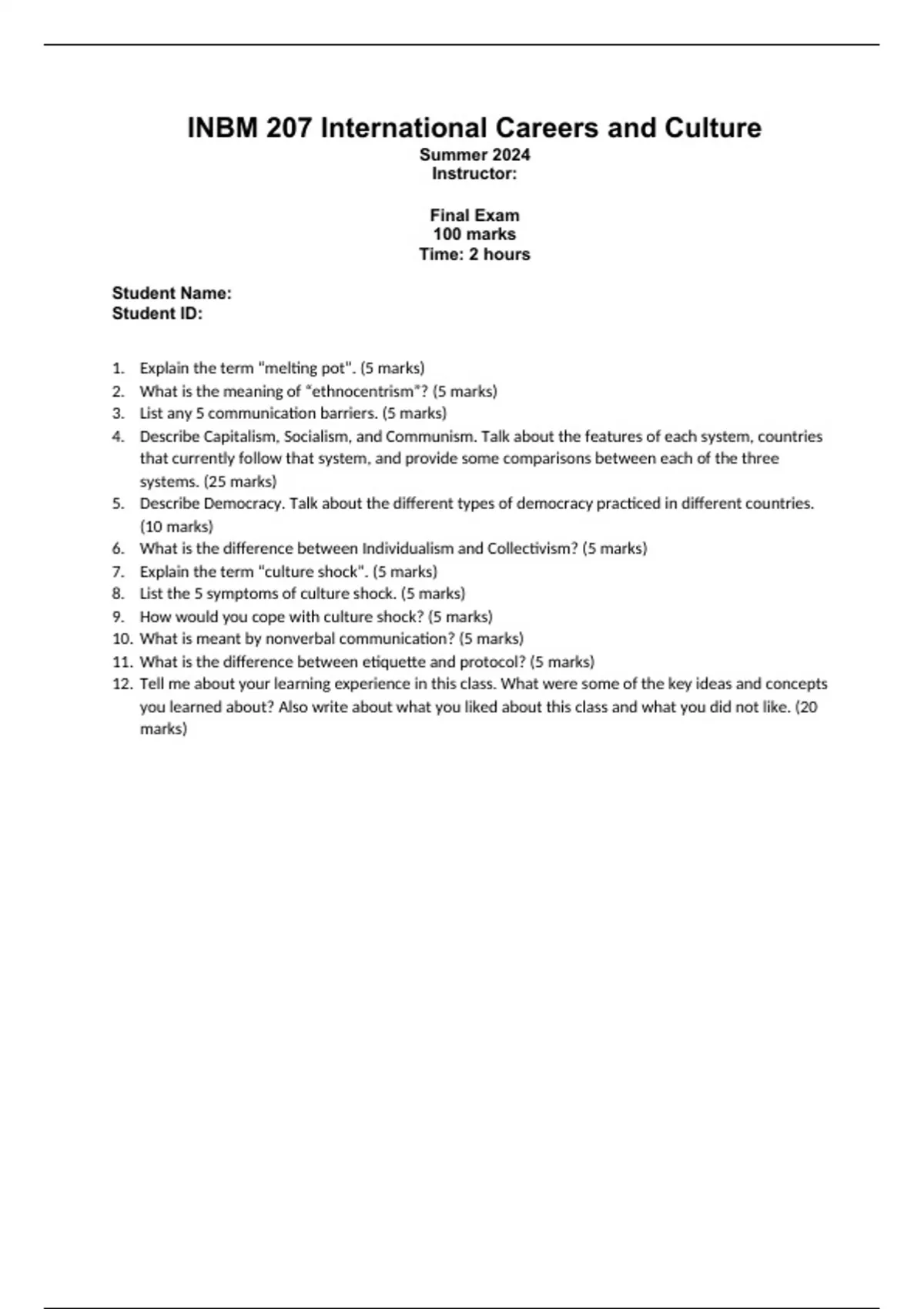 INBM 207 International Careers and Culture

Summer 2024
Instructor:

Final Exam
100 marks
Time: 2 hours

Student Name:
Student ID:

1. Explain the term "melting pot". (5 marks)
2. What is the meaning of "ethnocentrism"? (5 marks)
3. List any 5 communication barriers. (5 marks)
4. Describe Capitalism, Socialism, and Communism. Talk about the features of each system, countries that currently follow that system, and provide some comparisons between each of the three systems. (25 marks)
5. Describe Democracy. Talk about the different types of democracy practiced in different countries. (10 marks)
6. What is the difference between Individualism and Collectivism? (5 marks)
7. Explain the term "culture shock". (5 marks)
8. List the 5 symptoms of culture shock. (5 marks)
9. How would you cope with culture shock? (5 marks)
10. What is meant by nonverbal communication? (5 marks)
11. What is the difference between etiquette and protocol? (5 marks)
12. Tell me about your learning experience in this class. What were some of the key ideas and concepts you learned about? Also write about what you liked about this class and what you did not like. (20 marks)